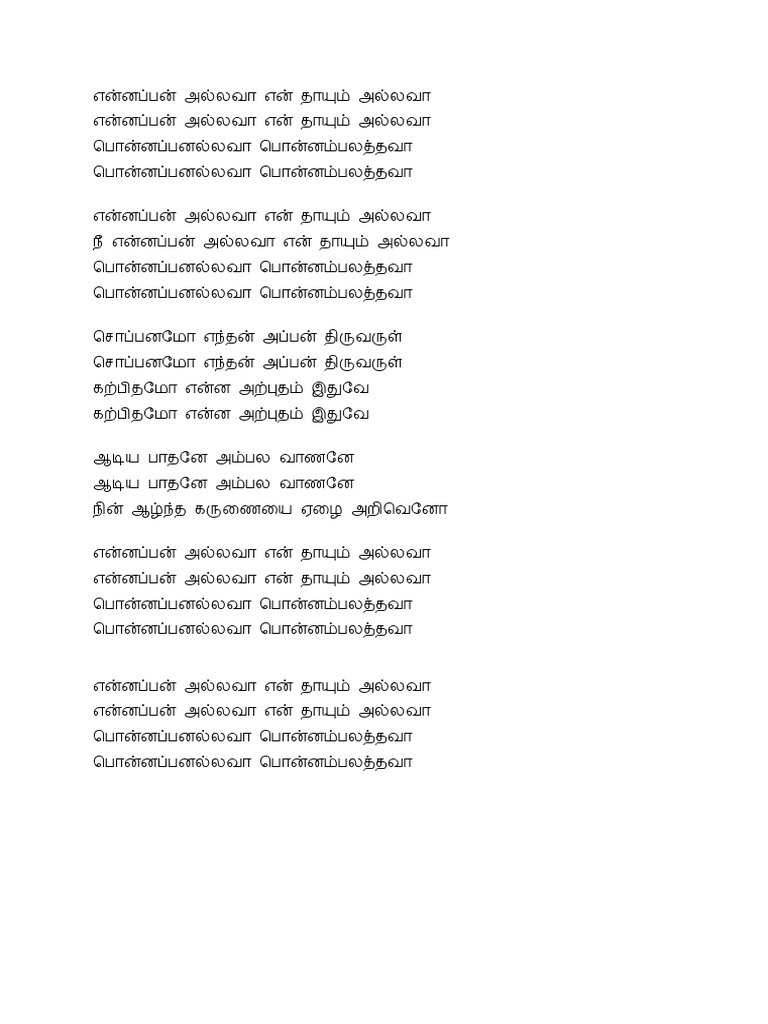 என்னப்பன் அல்லவா என் தாயும் அல்லவா
என்னப்பன் அல்லவா என் தாயும் அல்லவா
பொன்னப்பனல்லவா பொன்னம்பலத்தவா
பொன்னப்பனல்லவா பொன்னம்பலத்தவா

என்னப்பன் அல்லவா என் தாயும் அல்லவா
நீ என்னப்பன் அல்லவா என் தாயும் அல்லவா
பொன்னப்பனல்லவா பொன்னம்பலத்தவா
பொன்னப்பனல்லவா பொன்னம்பலத்தவா

சொப்பனமோ எந்தன் அப்பன் திருவருள்
சொப்பனமோ எந்தன் அப்பன் திருவருள்
கற்பிதமோ என்ன அற்புதம் இதுவே
கற்பிதமோ என்ன அற்புதம் இதுவே

ஆடிய பாதனே அம்பல வாணனே
ஆடிய பாதனே அம்பல வாணனே
நின் ஆழ்ந்த கருணையை ஏழை அறிவெனோ

என்னப்பன் அல்லவா என் தாயும் அல்லவா
என்னப்பன் அல்லவா என் தாயும் அல்லவா
பொன்னப்பனல்லவா பொன்னம்பலத்தவா
பொன்னப்பனல்லவா பொன்னம்பலத்தவா

என்னப்பன் அல்லவா என் தாயும் அல்லவா
என்னப்பன் அல்லவா என் தாயும் அல்லவா
பொன்னப்பனல்லவா பொன்னம்பலத்தவா
பொன்னப்பனல்லவா பொன்னம்பலத்தவா